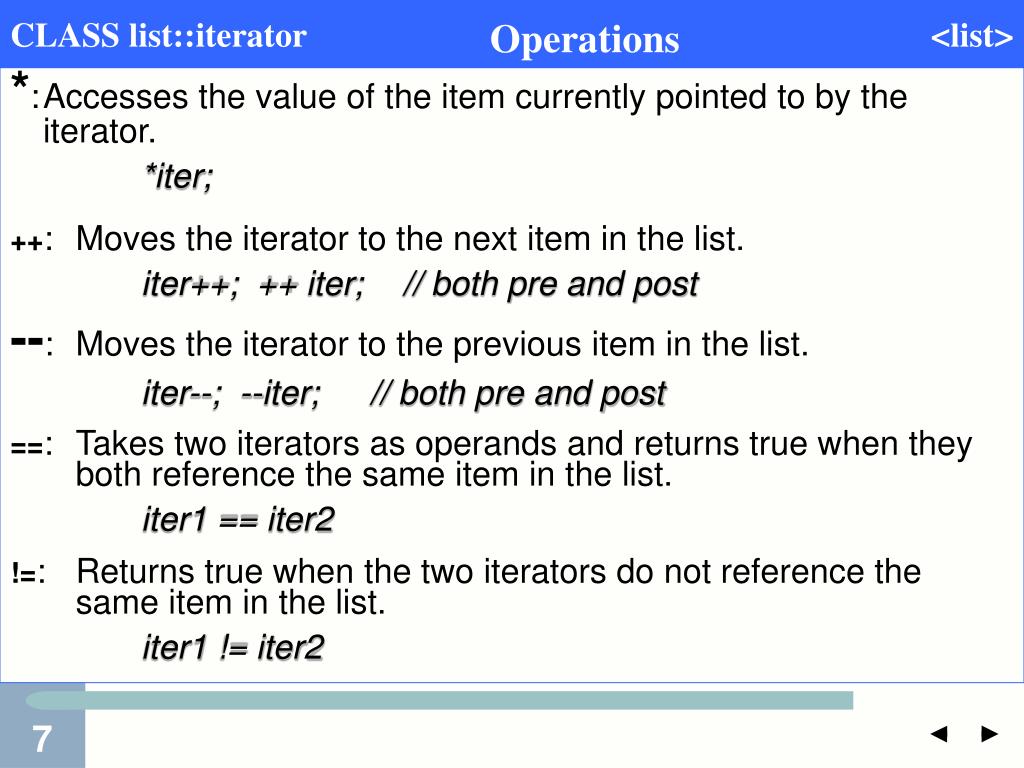 CLASS list::iterator Operations <list>

*: Accesses the value of the item currently pointed to by the iterator.

*iter;

++: Moves the iterator to the next item in the list.

iter++; ++ iter; // both pre and post

--: Moves the iterator to the previous item in the list.

iter--; --iter; // both pre and post

==: Takes two iterators as operands and returns true when they both reference the same item in the list.

iter1 == iter2

!=: Returns true when the two iterators do not reference the same item in the list.

iter1 != iter2

7

◄ ►